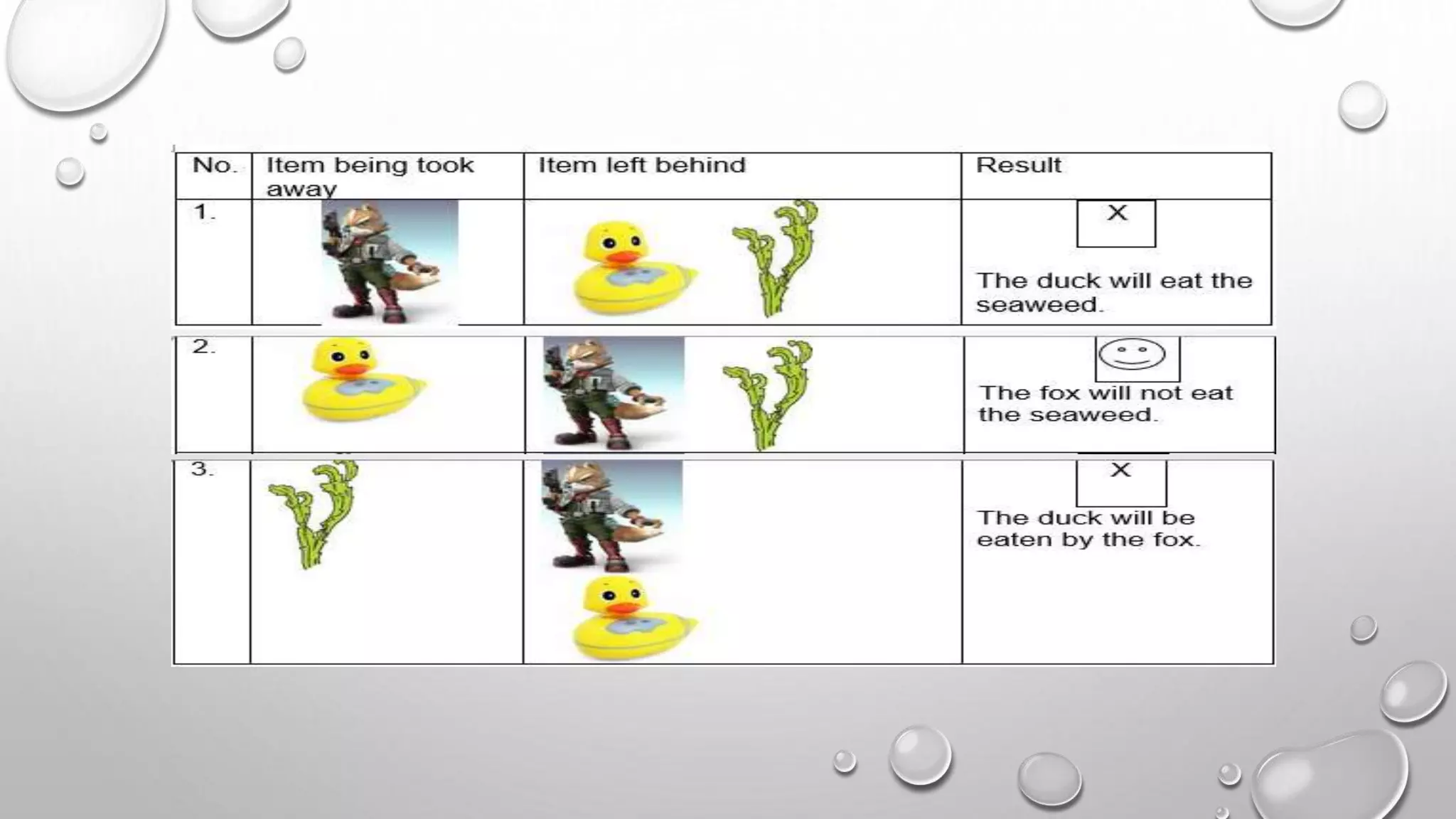 | No. | Item being took away | Item left behind | Result |
|---|---|---|---|
| 1. | | | X The duck will eat the seaweed. |
| 2. | | | The fox will not eat the seaweed. |
| 3. | | | X The duck will be eaten by the fox. |